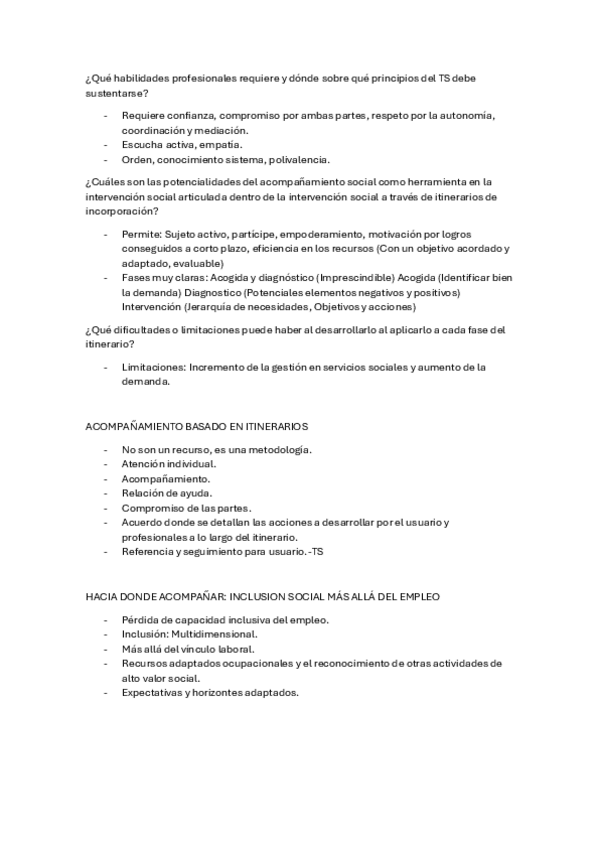 ¿Qué habilidades profesionales requiere y dónde sobre qué principios del TS debe sustentarse?

- Requiere confianza, compromiso por ambas partes, respeto por la autonomía, coordinación y mediación.
- Escucha activa, empatía.
- Orden, conocimiento sistema, polivalencia.

¿Cuáles son las potencialidades del acompañamiento social como herramienta en la intervención social articulada dentro de la intervención social a través de itinerarios de incorporación?

- Permite: Sujeto activo, partícipe, empoderamiento, motivación por logros conseguidos a corto plazo, eficiencia en los recursos (Con un objetivo acordado y adaptado, evaluable)
- Fases muy claras: Acogida y diagnóstico (Imprescindible) Acogida (Identificar bien la demanda) Diagnostico (Potenciales elementos negativos y positivos) Intervención (Jerarquía de necesidades, Objetivos y acciones)

¿Qué dificultades o limitaciones puede haber al desarrollarlo al aplicarlo a cada fase del itinerario?

- Limitaciones: Incremento de la gestión en servicios sociales y aumento de la demanda.

ACOMPAÑAMIENTO BASADO EN ITINERARIOS

- No son un recurso, es una metodología.
- Atención individual.
- Acompañamiento.
- Relación de ayuda.
- Compromiso de las partes.
- Acuerdo donde se detallan las acciones a desarrollar por el usuario y profesionales a lo largo del itinerario.
- Referencia y seguimiento para usuario.-TS

HACIA DONDE ACOMPAÑAR: INCLUSION SOCIAL MÁS ALLÁ DEL EMPLEO

- Pérdida de capacidad inclusiva del empleo.
- Inclusión: Multidimensional.
- Más allá del vínculo laboral.
- Recursos adaptados ocupacionales y el reconocimiento de otras actividades de alto valor social.
- Expectativas y horizontes adaptados.